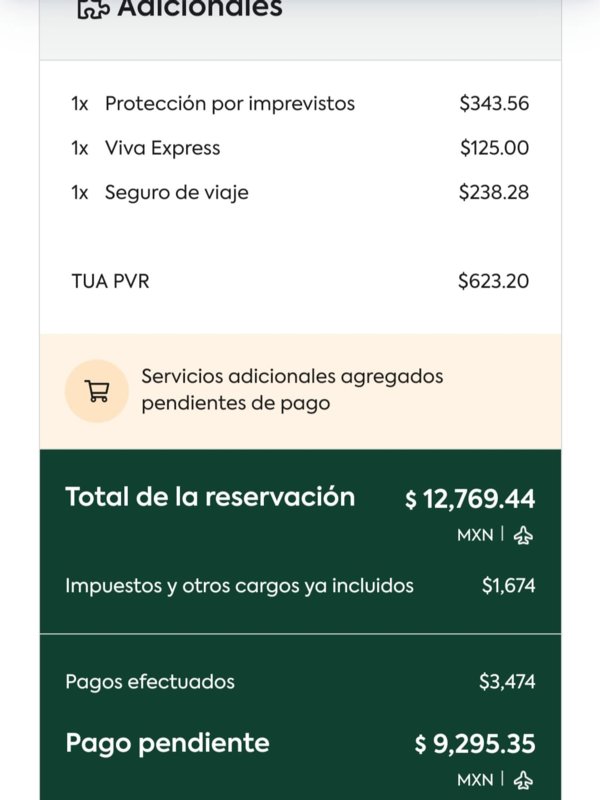 Adicionales

1x Protección por imprevistos $343.56
1x Viva Express $125.00
1x Seguro de viaje $238.28

TUA PVR $623.20

Servicios adicionales agregados pendientes de pago

Total de la reservación $ 12,769.44
MXN |

Impuestos y otros cargos ya incluidos $1,674

Pagos efectuados $3,474

Pago pendiente $ 9,295.35
MXN |